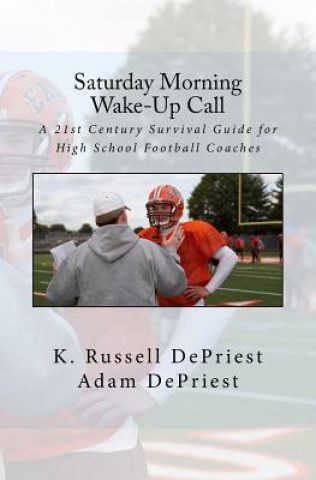 Saturday Morning
Wake-Up Call

A 21st Century Survival Guide for High School Football Coaches

K. Russell DePriest
Adam DePriest